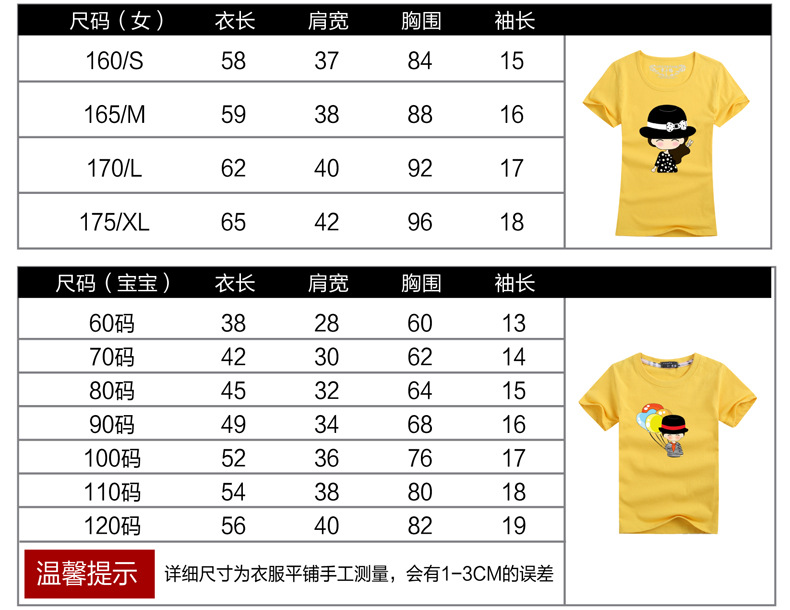 | 尺码（女） | 衣长 | 肩宽 | 胸围 | 袖长 |
|---|---|---|---|---|
| 160/S | 58 | 37 | 84 | 15 |
| 165/M | 59 | 38 | 88 | 16 |
| 170/L | 62 | 40 | 92 | 17 |
| 175/XL | 65 | 42 | 96 | 18 |

| 尺码（宝宝） | 衣长 | 肩宽 | 胸围 | 袖长 |
|---|---|---|---|---|
| 60码 | 38 | 28 | 60 | 13 |
| 70码 | 42 | 30 | 62 | 14 |
| 80码 | 45 | 32 | 64 | 15 |
| 90码 | 49 | 34 | 68 | 16 |
| 100码 | 52 | 36 | 76 | 17 |
| 110码 | 54 | 38 | 80 | 18 |
| 120码 | 56 | 40 | 82 | 19 |

温馨提示 详细尺寸为衣服平铺手工测量，会有1-3CM的误差